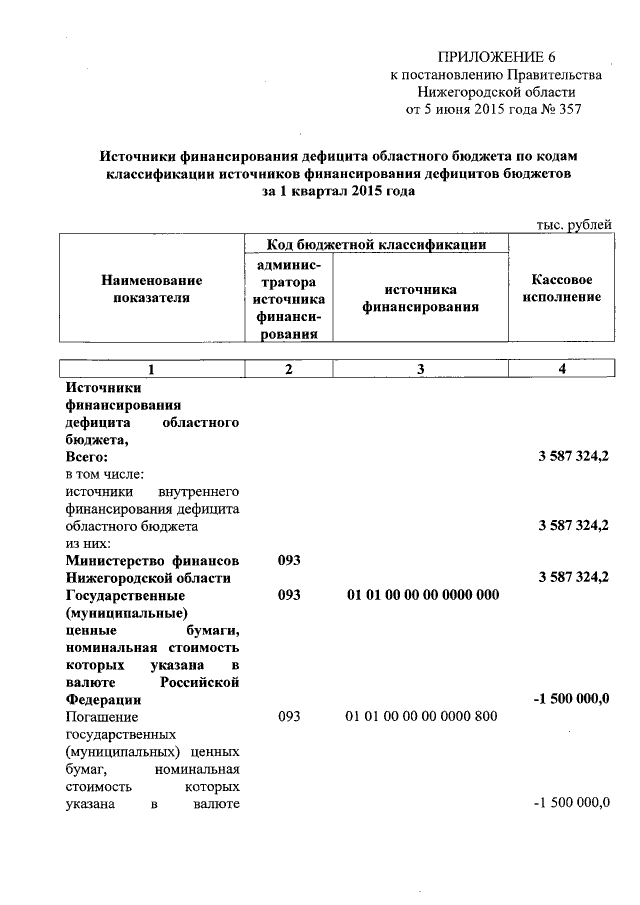 ПРИЛОЖЕНИЕ 6
к постановлению Правительства Нижегородской области
от 5 июня 2015 года № 357

Источники финансирования дефицита областного бюджета по кодам классификации источников финансирования дефицитов бюджетов за 1 квартал 2015 года

тыс. рублей

| Наименование показателя | Код бюджетной классификации: администратора источника финансирования | Код бюджетной классификации: источника финансирования | Кассовое исполнение |
|---|---|---|---|
| 1 | 2 | 3 | 4 |
| Источники финансирования дефицита областного бюджета, Всего: | | | 3 587 324,2 |
| в том числе: источники внутреннего финансирования дефицита областного бюджета | | | 3 587 324,2 |
| из них: Министерство финансов Нижегородской области | 093 | | 3 587 324,2 |
| Государственные (муниципальные) ценные бумаги, номинальная стоимость которых указана в валюте Российской Федерации | 093 | 01 01 00 00 00 0000 000 | -1 500 000,0 |
| Погашение государственных (муниципальных) ценных бумаг, номинальная стоимость которых указана в валюте | 093 | 01 01 00 00 00 0000 800 | -1 500 000,0 |